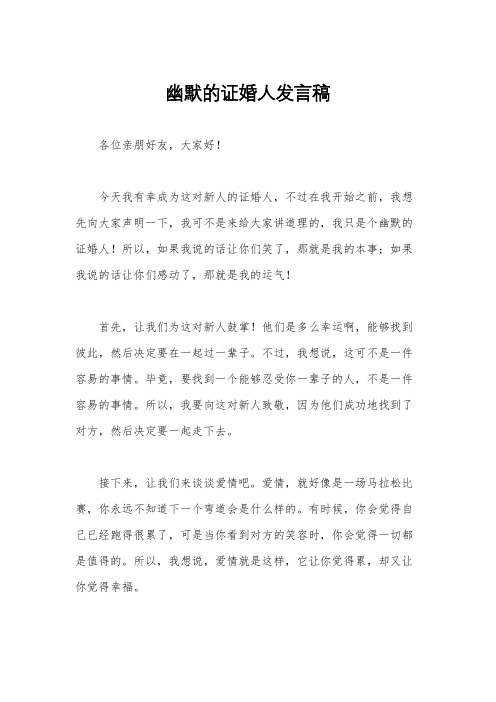 幽默的证婚人发言稿

各位亲朋好友，大家好！

今天我有幸成为这对新人的证婚人，不过在我开始之前，我想先向大家声明一下，我可不是来给大家讲道理的，我只是个幽默的证婚人！所以，如果我说的话让你们笑了，那就是我的本事；如果我说的话让你们感动了，那就是我的运气！

首先，让我们为这对新人鼓掌！他们是多么幸运啊，能够找到彼此，然后决定要在一起过一辈子。不过，我想说，这可不是一件容易的事情。毕竟，要找到一个能够忍受你一辈子的人，不是一件容易的事情。所以，我要向这对新人致敬，因为他们成功地找到了对方，然后决定要一起走下去。

接下来，让我们来谈谈爱情吧。爱情，就好像是一场马拉松比赛，你永远不知道下一个弯道会是什么样的。有时候，你会觉得自己已经跑得很累了，可是当你看到对方的笑容时，你会觉得一切都是值得的。所以，我想说，爱情就是这样，它让你觉得累，却又让你觉得幸福。